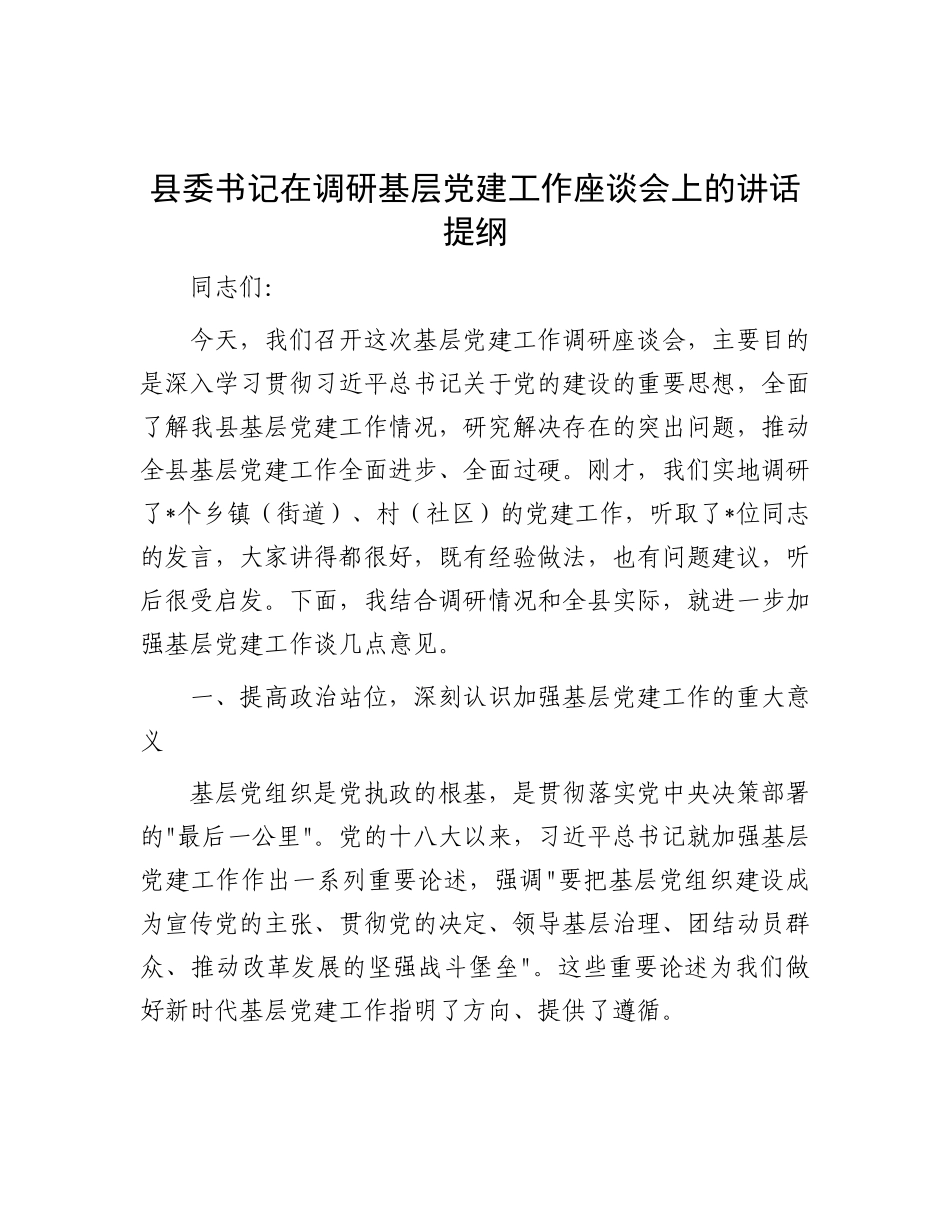 县委书记在调研基层党建工作座谈会上的讲话提纲

同志们:

今天，我们召开这次基层党建工作调研座谈会，主要目的是深入学习贯彻习近平总书记关于党的建设的重要思想，全面了解我县基层党建工作情况，研究解决存在的突出问题，推动全县基层党建工作全面进步、全面过硬。刚才，我们实地调研了*个乡镇（街道）、村（社区）的党建工作，听取了*位同志的发言，大家讲得都很好，既有经验做法，也有问题建议，听后很受启发。下面，我结合调研情况和全县实际，就进一步加强基层党建工作谈几点意见。

一、提高政治站位，深刻认识加强基层党建工作的重大意义

基层党组织是党执政的根基，是贯彻落实党中央决策部署的"最后一公里"。党的十八大以来，习近平总书记就加强基层党建工作作出一系列重要论述，强调"要把基层党组织建设成为宣传党的主张、贯彻党的决定、领导基层治理、团结动员群众、推动改革发展的坚强战斗堡垒"。这些重要论述为我们做好新时代基层党建工作指明了方向、提供了遵循。